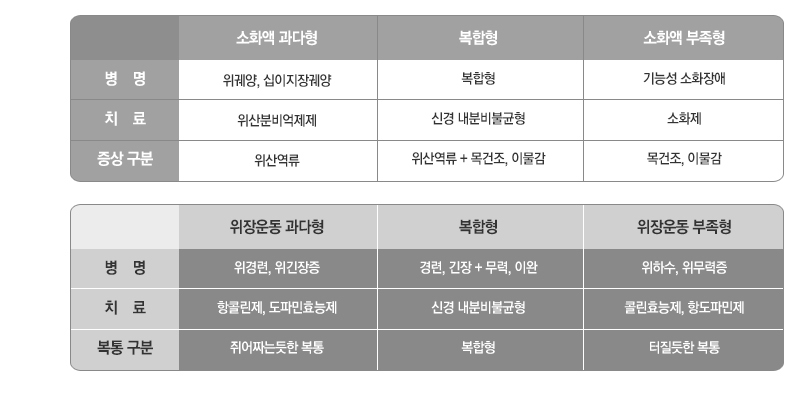 | | 소화액 과다형 | 복합형 | 소화액 부족형 |
|---|---|---|---|
| 병 명 | 위궤양, 십이지장궤양 | 복합형 | 기능성 소화장애 |
| 치 료 | 위산분비억제제 | 신경 내분비불균형 | 소화제 |
| 증상 구분 | 위산역류 | 위산역류 + 목건조, 이물감 | 목건조, 이물감 |

| | 위장운동 과다형 | 복합형 | 위장운동 부족형 |
|---|---|---|---|
| 병 명 | 위경련, 위긴장증 | 경련, 긴장 + 무력, 이완 | 위하수, 위무력증 |
| 치 료 | 항콜린제, 도파민효능제 | 신경 내분비불균형 | 콜린효능제, 항도파민제 |
| 복통 구분 | 쥐어짜는듯한 복통 | 복합형 | 터질듯한 복통 |